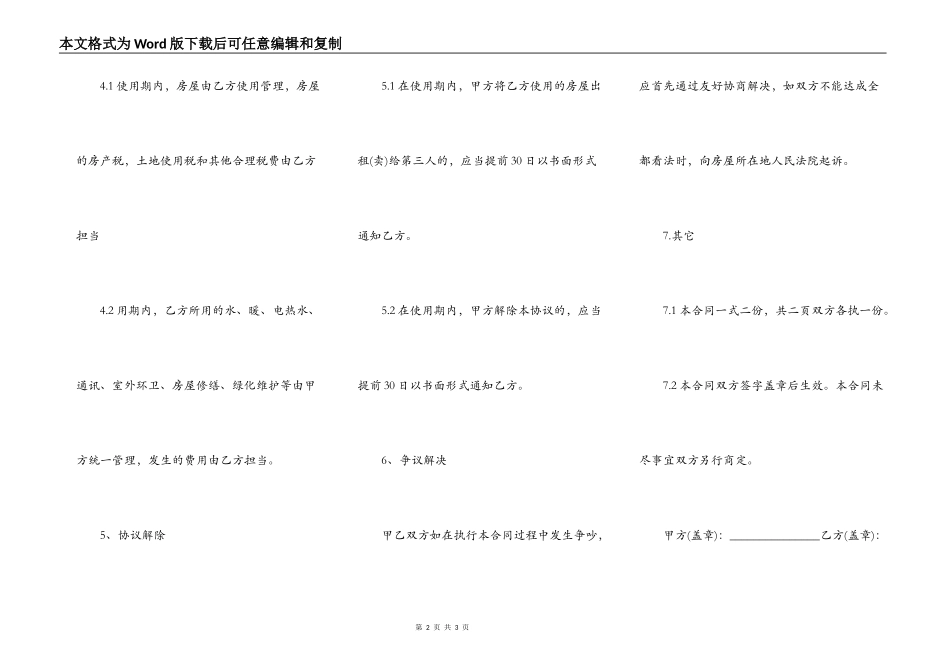 本文格式为Word版下载后可任意编辑和复制

4.1 使用期内，房屋由乙方使用管理，房屋的房产税，土地使用税和其他合理税费由乙方担当

4.2 用期内，乙方所用的水、暖、电热水、通讯、室外环卫、房屋修缮、绿化维护等由甲方统一管理，发生的费用由乙方担当。

5、协议解除

5.1 在使用期内，甲方将乙方使用的房屋出租(卖)给第三人的，应当提前30日以书面形式通知乙方。

5.2 在使用期内，甲方解除本协议的，应当提前30日以书面形式通知乙方。

6、争议解决

甲乙双方如在执行本合同过程中发生争吵，应首先通过友好协商解决，如双方不能达成全都看法时，向房屋所在地人民法院起诉。

7.其它

7.1 本合同一式二份，共二页双方各执一份。

7.2 本合同双方签字盖章后生效。本合同未尽事宜双方另行商定。

甲方(盖章)：______________乙方(盖章)：

第 2 页 共 3 页